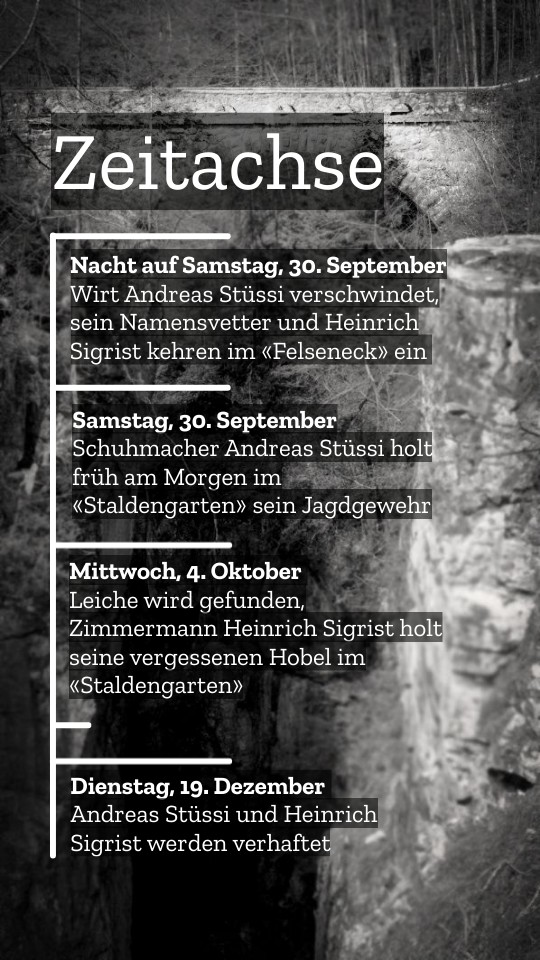 Zeitachse

Nacht auf Samstag, 30. September
Wirt Andreas Stüssi verschwindet, sein Namensvetter und Heinrich Sigrist kehren im «Felseneck» ein

Samstag, 30. September
Schuhmacher Andreas Stüssi holt früh am Morgen im «Staldengarten» sein Jagdgewehr

Mittwoch, 4. Oktober
Leiche wird gefunden, Zimmermann Heinrich Sigrist holt seine vergessenen Hobel im «Staldengarten»

Dienstag, 19. Dezember
Andreas Stüssi und Heinrich Sigrist werden verhaftet